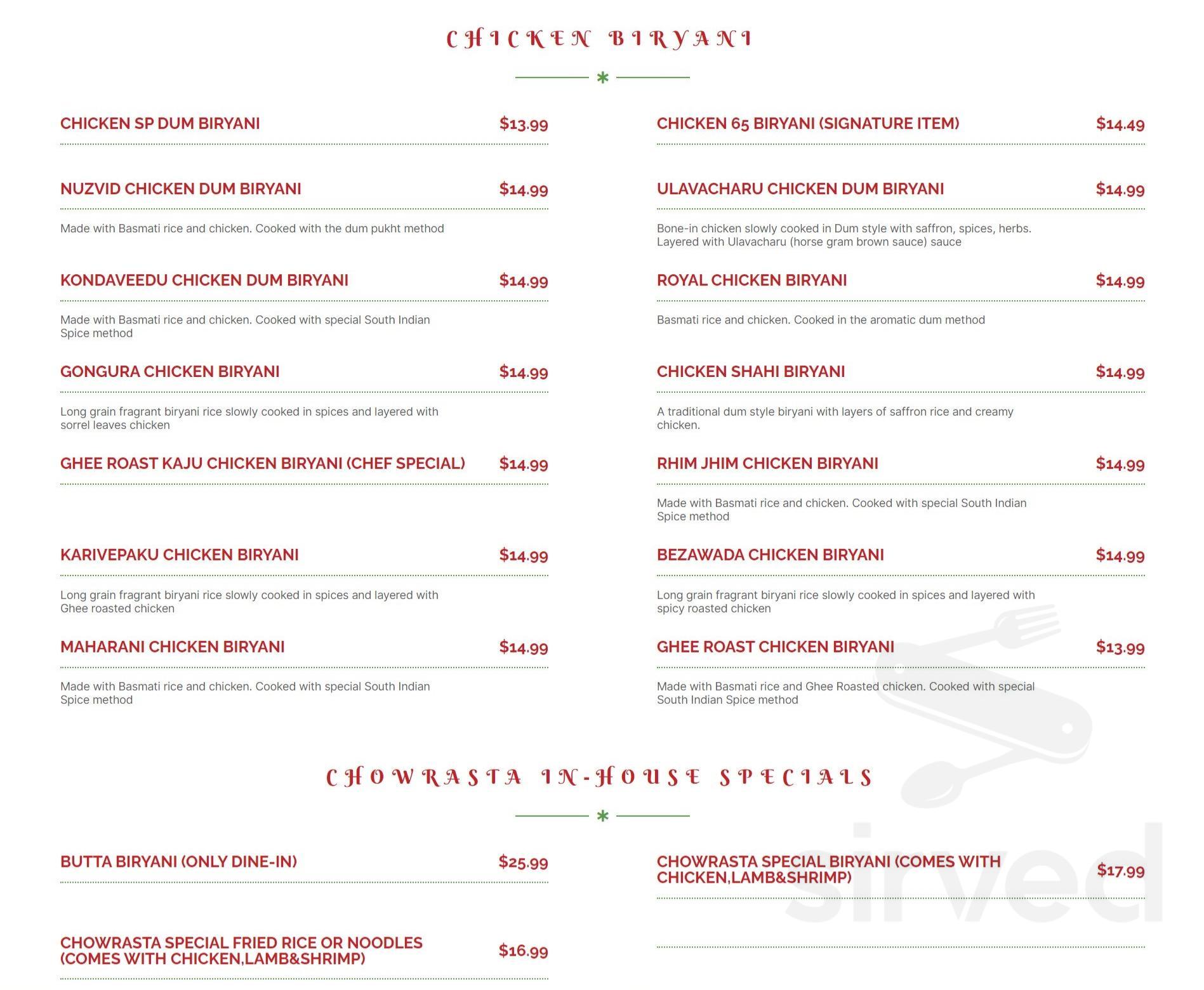 CHICKEN BIRYANI

CHICKEN SP DUM BIRYANI $13.99

NUZVID CHICKEN DUM BIRYANI $14.99

Made with Basmati rice and chicken. Cooked with the dum pukht method

KONDAVEEDU CHICKEN DUM BIRYANI $14.99

Made with Basmati rice and chicken. Cooked with special South Indian Spice method

GONGURA CHICKEN BIRYANI $14.99

Long grain fragrant biryani rice slowly cooked in spices and layered with sorrel leaves chicken

GHEE ROAST KAJU CHICKEN BIRYANI (CHEF SPECIAL) $14.99

KARIVEPAKU CHICKEN BIRYANI $14.99

Long grain fragrant biryani rice slowly cooked in spices and layered with Ghee roasted chicken

MAHARANI CHICKEN BIRYANI $14.99

Made with Basmati rice and chicken. Cooked with special South Indian Spice method

CHICKEN 65 BIRYANI (SIGNATURE ITEM) $14.49

ULAVACHARU CHICKEN DUM BIRYANI $14.99

Bone-in chicken slowly cooked in Dum style with saffron, spices, herbs. Layered with Ulavacharu (horse gram brown sauce) sauce

ROYAL CHICKEN BIRYANI $14.99

Basmati rice and chicken. Cooked in the aromatic dum method

CHICKEN SHAHI BIRYANI $14.99

A traditional dum style biryani with layers of saffron rice and creamy chicken.

RHIM JHIM CHICKEN BIRYANI $14.99

Made with Basmati rice and chicken. Cooked with special South Indian Spice method

BEZAWADA CHICKEN BIRYANI $14.99

Long grain fragrant biryani rice slowly cooked in spices and layered with spicy roasted chicken

GHEE ROAST CHICKEN BIRYANI $13.99

Made with Basmati rice and Ghee Roasted chicken. Cooked with special South Indian Spice method

CHOWRASTA IN-HOUSE SPECIALS

BUTTA BIRYANI (ONLY DINE-IN) $25.99

CHOWRASTA SPECIAL FRIED RICE OR NOODLES (COMES WITH CHICKEN,LAMB&SHRIMP) $16.99

CHOWRASTA SPECIAL BIRYANI (COMES WITH CHICKEN,LAMB&SHRIMP) $17.99

sirved